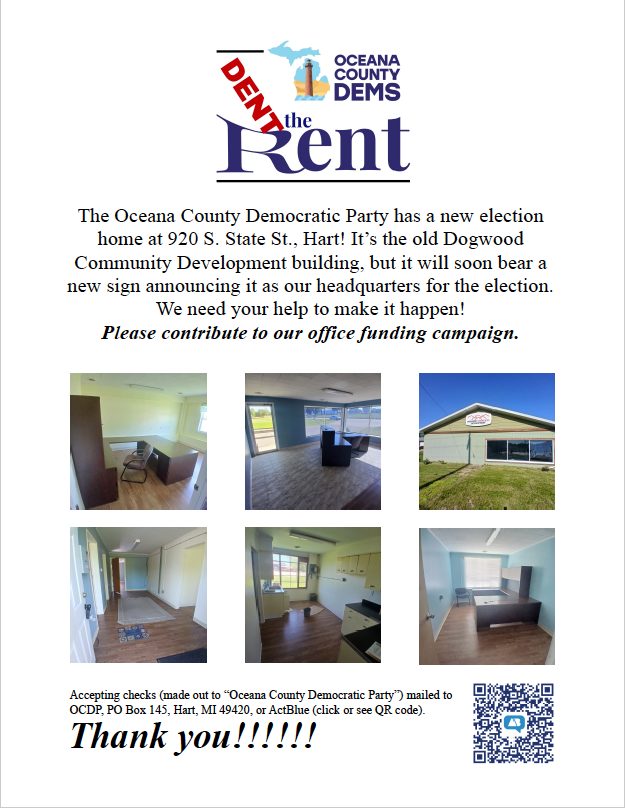 OCEANA COUNTY DEMS

DENT the Rent

The Oceana County Democratic Party has a new election home at 920 S. State St., Hart! It's the old Dogwood Community Development building, but it will soon bear a new sign announcing it as our headquarters for the election. We need your help to make it happen!

Please contribute to our office funding campaign.

Accepting checks (made out to "Oceana County Democratic Party") mailed to OCDP, PO Box 145, Hart, MI 49420, or ActBlue (click or see QR code).

Thank you!!!!!!